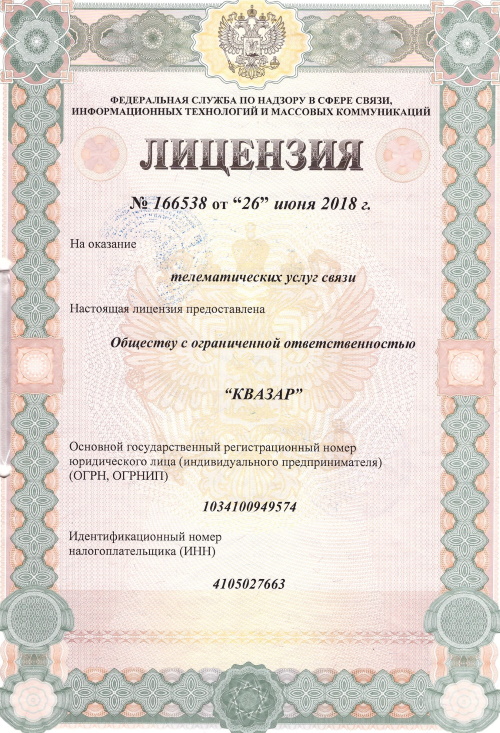 ФЕДЕРАЛЬНАЯ СЛУЖБА ПО НАДЗОРУ В СФЕРЕ СВЯЗИ, ИНФОРМАЦИОННЫХ ТЕХНОЛОГИЙ И МАССОВЫХ КОММУНИКАЦИЙ

ЛИЦЕНЗИЯ

№ 166538 от “26” июня 2018 г.

На оказание

телематических услуг связи

Настоящая лицензия предоставлена

Обществу с ограниченной ответственностью

“КВАЗАР”

Основной государственный регистрационный номер юридического лица (индивидуального предпринимателя) (ОГРН, ОГРНИП)

1034100949574

Идентификационный номер налогоплательщика (ИНН)

4105027663